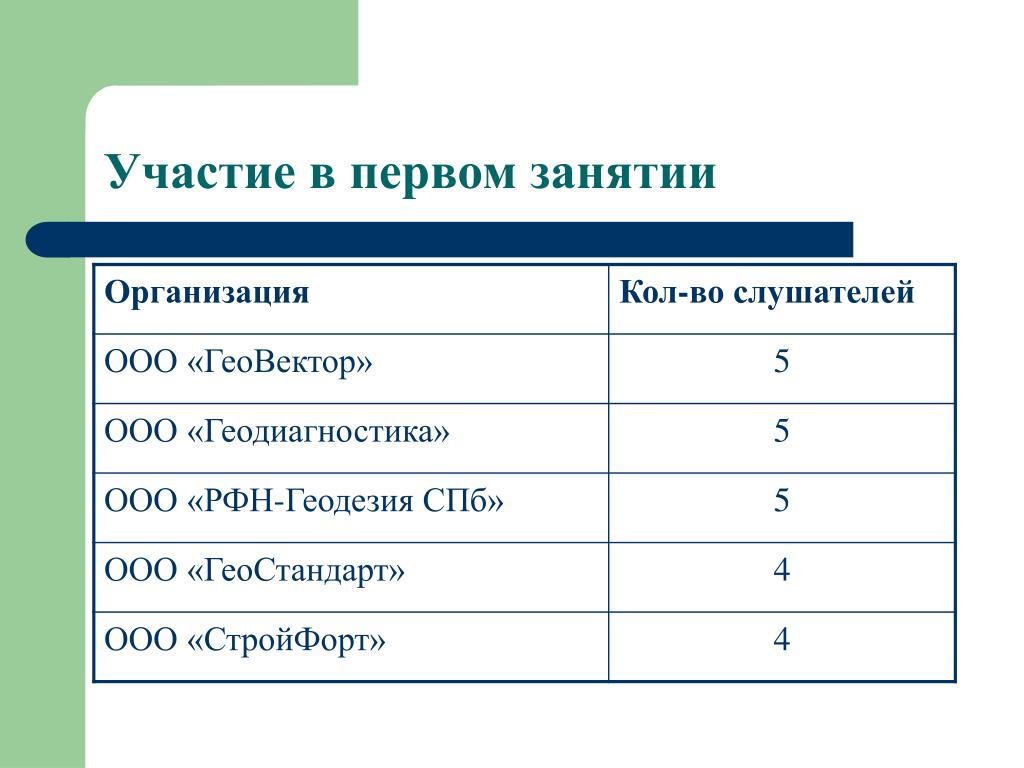 Участие в первом занятии

| Организация | Кол-во слушателей |
|---|---|
| ООО «ГеоВектор» | 5 |
| ООО «Геодиагностика» | 5 |
| ООО «РФН-Геодезия СПб» | 5 |
| ООО «ГеоСтандарт» | 4 |
| ООО «СтройФорт» | 4 |